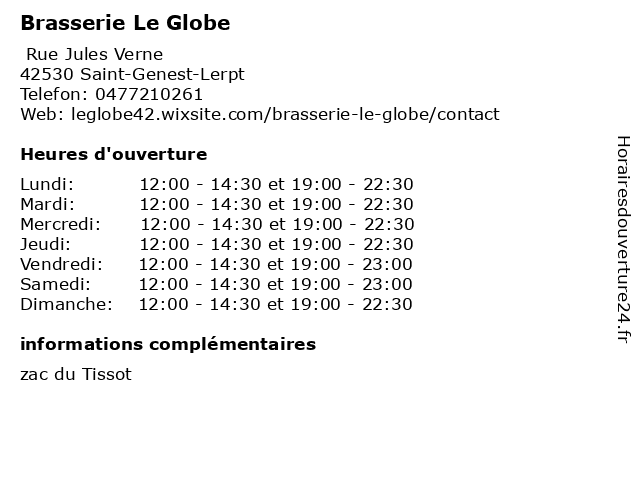 Brasserie Le Globe

Rue Jules Verne
42530 Saint-Genest-Lerpt
Telefon: 0477210261
Web: leglobe42.wixsite.com/brasserie-le-globe/contact

Heures d'ouverture

Lundi: 12:00 - 14:30 et 19:00 - 22:30
Mardi: 12:00 - 14:30 et 19:00 - 22:30
Mercredi: 12:00 - 14:30 et 19:00 - 22:30
Jeudi: 12:00 - 14:30 et 19:00 - 22:30
Vendredi: 12:00 - 14:30 et 19:00 - 23:00
Samedi: 12:00 - 14:30 et 19:00 - 23:00
Dimanche: 12:00 - 14:30 et 19:00 - 22:30

informations complémentaires

zac du Tissot

Horairesdouverture24.fr